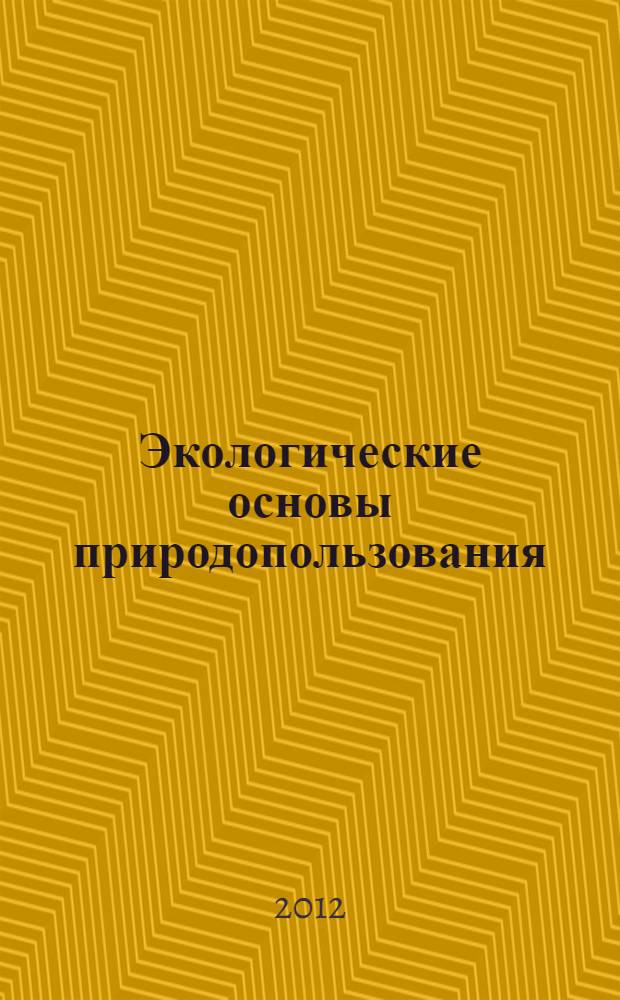 Экологические основы природопользования

2012